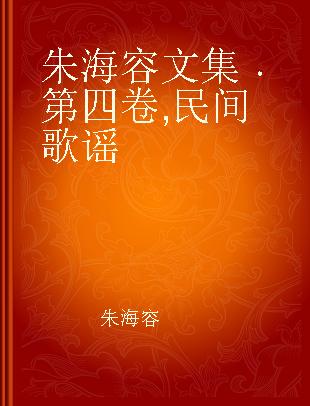 朱海容文集 · 第四卷,民间歌谣

朱海容